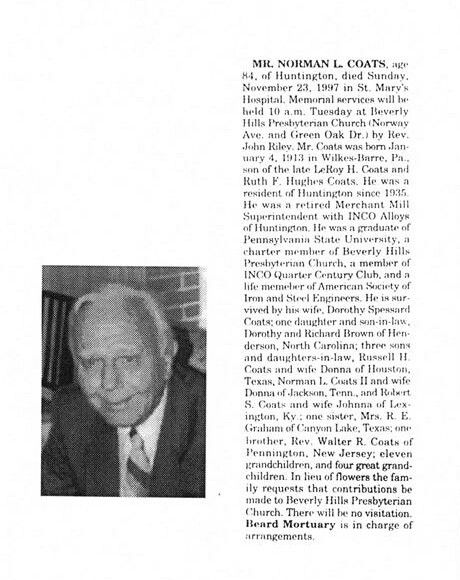 MR. NORMAN L. COATS, age 84, of Huntington, died Sunday, November 23, 1997 in St. Mary's Hospital. Memorial services will be held 10 a.m. Tuesday at Beverly Hills Presbyterian Church (Norway Ave. and Green Oak Dr.) by Rev. John Riley. Mr. Coats was born January 4, 1913 in Wilkes-Barre, Pa., son of the late LeRoy H. Coats and Ruth F. Hughes Coats. He was a resident of Huntington since 1935. He was a retired Merchant Mill Superintendent with INCO Alloys of Huntington. He was a graduate of Pennsylvania State University, a charter member of Beverly Hills Presbyterian Church, a member of INCO Quarter Century Club, and a life memeber of American Society of Iron and Steel Engineers. He is survived by his wife, Dorothy Spessard Coats; one daughter and son-in-law, Dorothy and Richard Brown of Henderson, North Carolina; three sons and daughters-in-law, Russell H. Coats and wife Donna of Houston, Texas, Norman L. Coats II and wife Donna of Jackson, Tenn., and Robert S. Coats and wife Johnna of Lexington, Ky.; one sister, Mrs. R. E. Graham of Canyon Lake, Texas; one brother, Rev. Walter R. Coats of Pennington, New Jersey; eleven grandchildren, and four great grandchildren. In lieu of flowers the family requests that contributions be made to Beverly Hills Presbyterian Church. There will be no visitation. Beard Mortuary is in charge of arrangements.